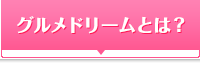 グルメドリームとは？